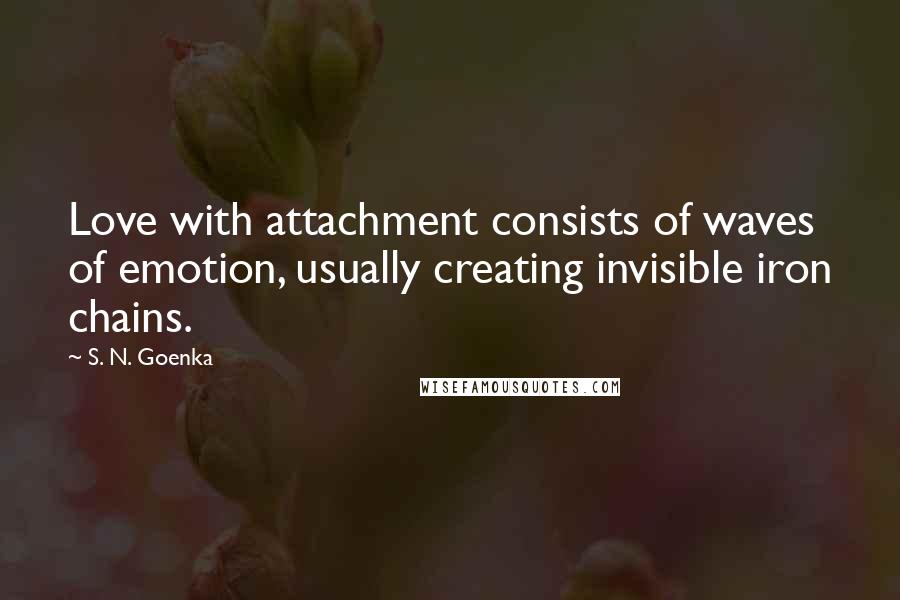 Love with attachment consists of waves of emotion, usually creating invisible iron chains.

~ S. N. Goenka

WISEFAMOUSQUOTES.COM